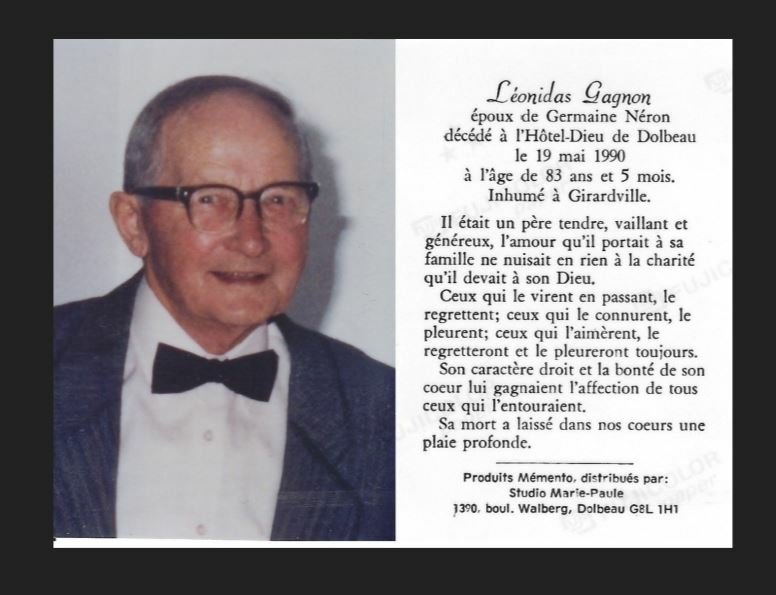 Léonidas Gagnon
époux de Germaine Néron
décédé à l'Hôtel-Dieu de Dolbeau
le 19 mai 1990
à l'âge de 83 ans et 5 mois.
Inhumé à Girardville.

Il était un père tendre, vaillant et généreux, l'amour qu'il portait à sa famille ne nuisait en rien à la charité qu'il devait à son Dieu.

Ceux qui le virent en passant, le regrettent; ceux qui le connurent, le pleurent; ceux qui l'aimèrent, le regretteront et le pleureront toujours.

Son caractère droit et la bonté de son coeur lui gagnaient l'affection de tous ceux qui l'entouraient.

Sa mort a laissé dans nos coeurs une plaie profonde.

Produits Mémento, distribués par:
Studio Marie-Paule
1390, boul. Walberg, Dolbeau G8L 1H1